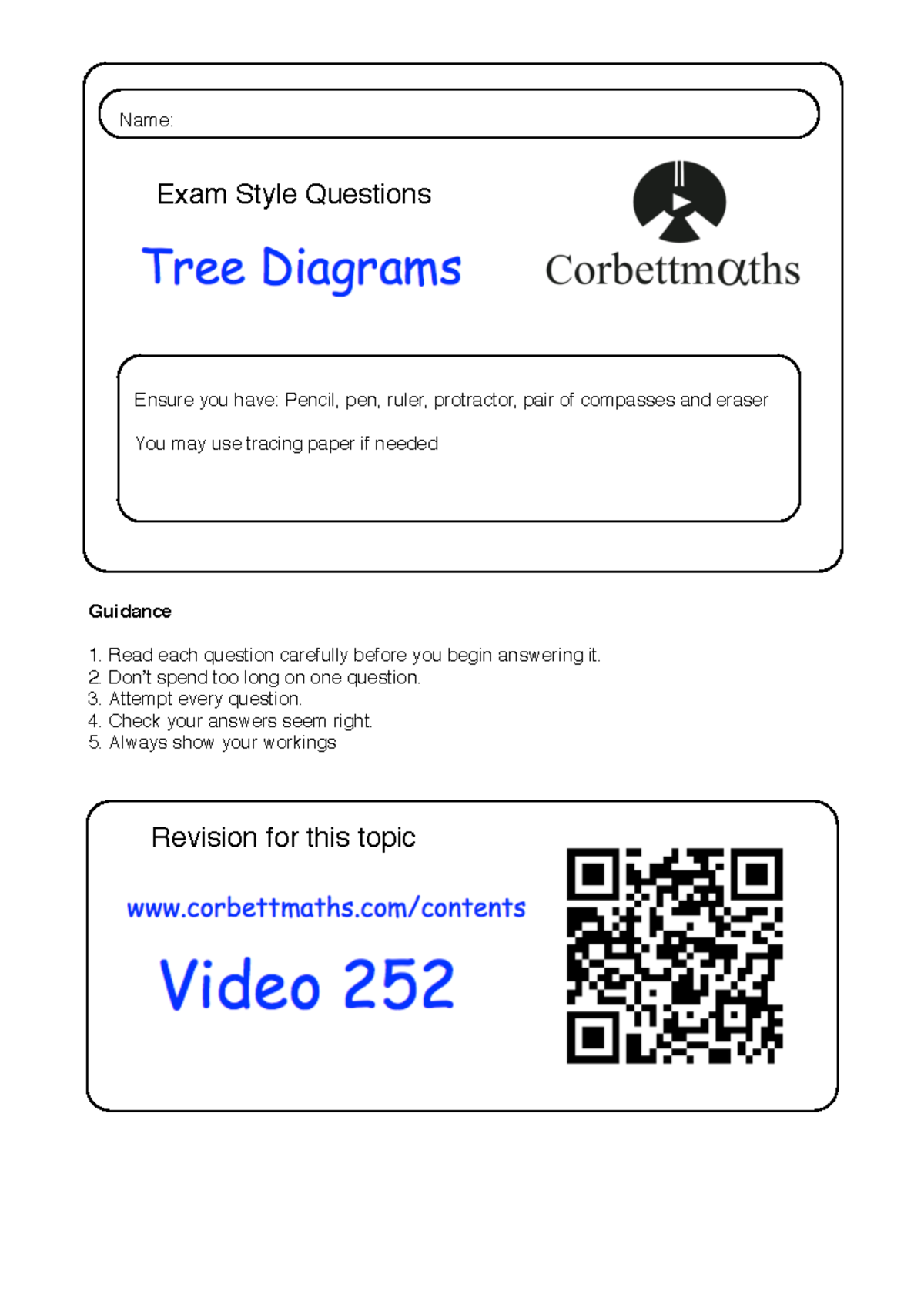 Name:

Exam Style Questions

Tree Diagrams

Corbettmαths

Ensure you have: Pencil, pen, ruler, protractor, pair of compasses and eraser

You may use tracing paper if needed

Guidance

1. Read each question carefully before you begin answering it.
2. Don't spend too long on one question.
3. Attempt every question.
4. Check your answers seem right.
5. Always show your workings

Revision for this topic

www.corbettmaths.com/contents

Video 252